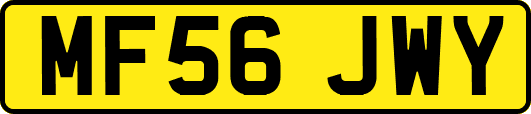 MF56 JWY